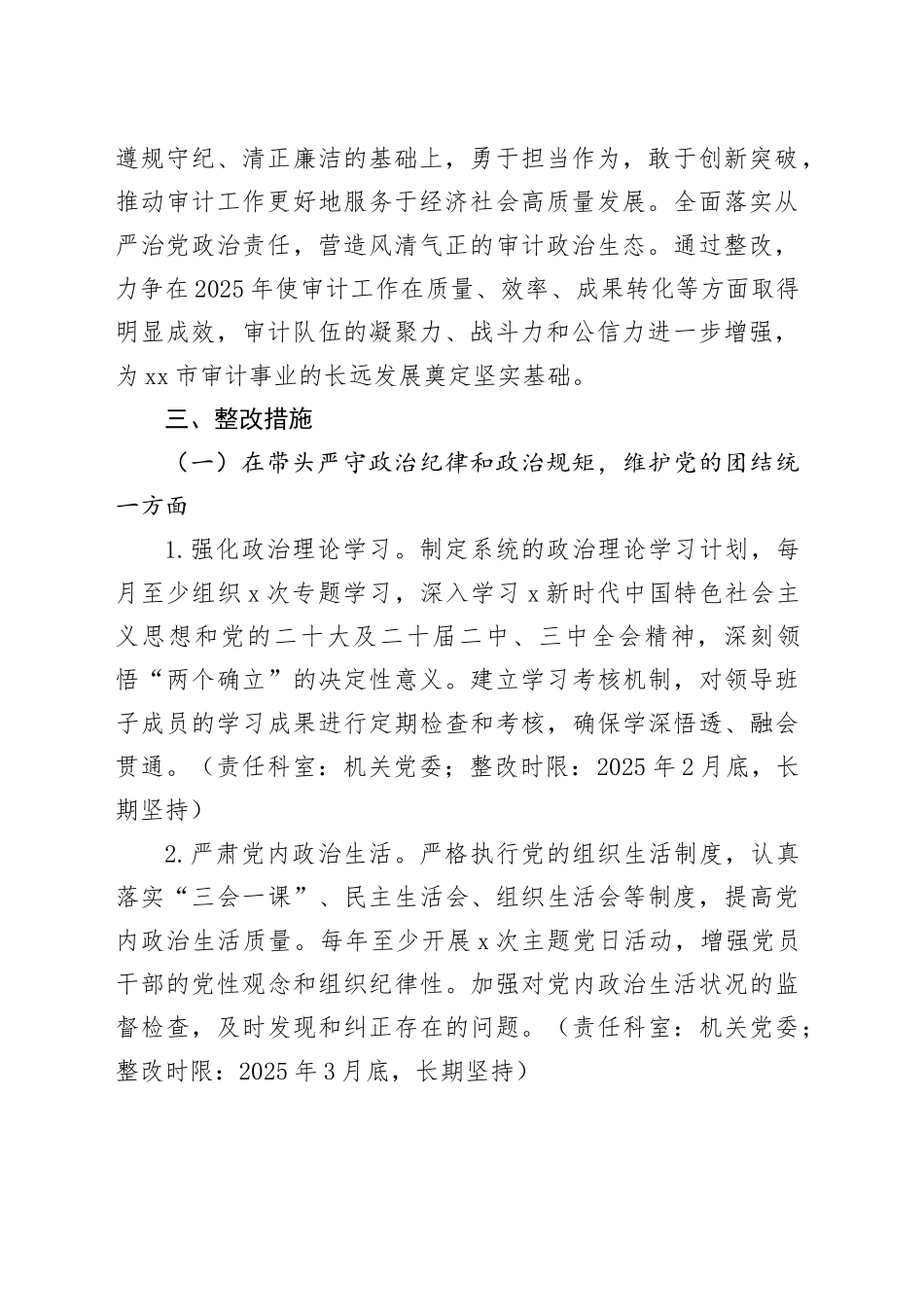 遵规守纪、清正廉洁的基础上，勇于担当作为，敢于创新突破，推动审计工作更好地服务于经济社会高质量发展。全面落实从严治党政治责任，营造风清气正的审计政治生态。通过整改，力争在2025年使审计工作在质量、效率、成果转化等方面取得明显成效，审计队伍的凝聚力、战斗力和公信力进一步增强，为xx市审计事业的长远发展奠定坚实基础。

三、整改措施

（一）在带头严守政治纪律和政治规矩，维护党的团结统一方面

1.强化政治理论学习。制定系统的政治理论学习计划，每月至少组织x次专题学习，深入学习x新时代中国特色社会主义思想和党的二十大及二十届二中、三中全会精神，深刻领悟“两个确立”的决定性意义。建立学习考核机制，对领导班子成员的学习成果进行定期检查和考核，确保学深悟透、融会贯通。（责任科室：机关党委；整改时限：2025年2月底，长期坚持）

2.严肃党内政治生活。严格执行党的组织生活制度，认真落实“三会一课”、民主生活会、组织生活会等制度，提高党内政治生活质量。每年至少开展x次主题党日活动，增强党员干部的党性观念和组织纪律性。加强对党内政治生活状况的监督检查，及时发现和纠正存在的问题。（责任科室：机关党委；整改时限：2025年3月底，长期坚持）